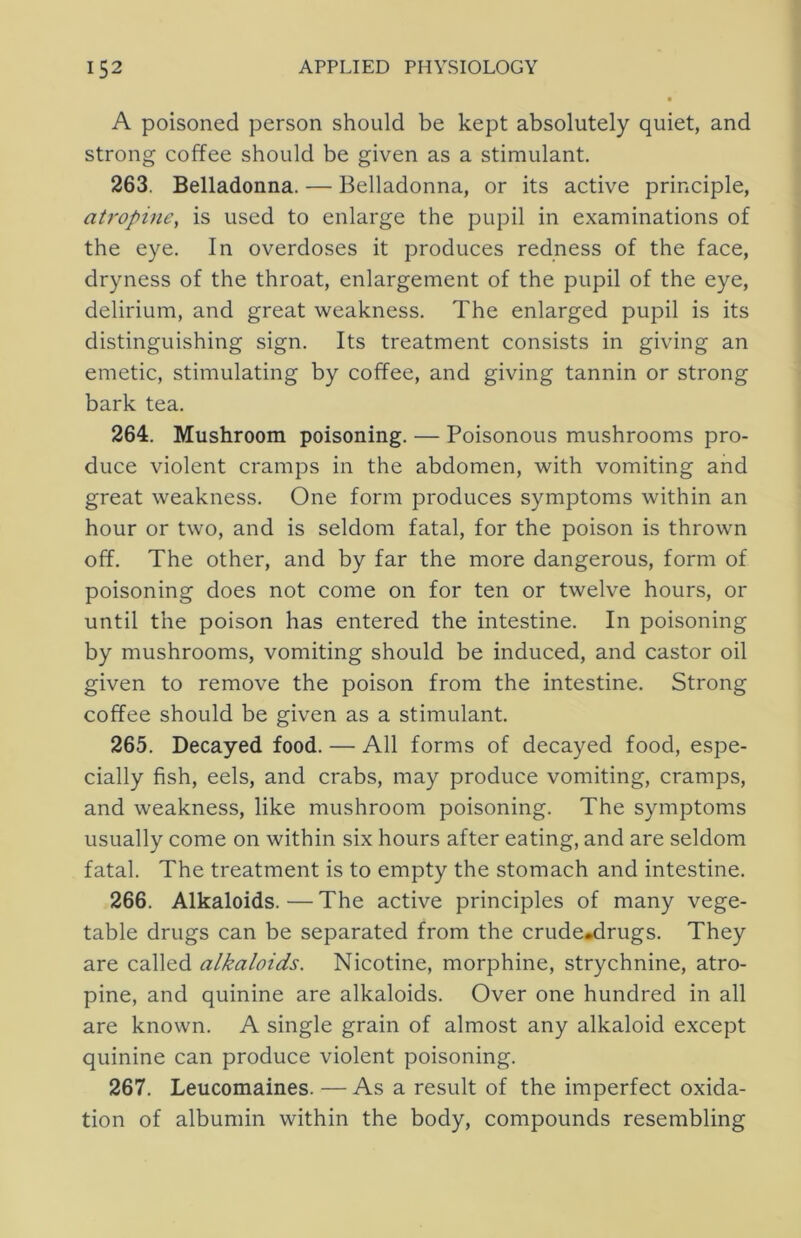 152 APPLIED PHYSIOLOGY

A poisoned person should be kept absolutely quiet, and strong coffee should be given as a stimulant.

263. Belladonna. — Belladonna, or its active principle, atropine, is used to enlarge the pupil in examinations of the eye. In overdoses it produces redness of the face, dryness of the throat, enlargement of the pupil of the eye, delirium, and great weakness. The enlarged pupil is its distinguishing sign. Its treatment consists in giving an emetic, stimulating by coffee, and giving tannin or strong bark tea.

264. Mushroom poisoning. — Poisonous mushrooms produce violent cramps in the abdomen, with vomiting and great weakness. One form produces symptoms within an hour or two, and is seldom fatal, for the poison is thrown off. The other, and by far the more dangerous, form of poisoning does not come on for ten or twelve hours, or until the poison has entered the intestine. In poisoning by mushrooms, vomiting should be induced, and castor oil given to remove the poison from the intestine. Strong coffee should be given as a stimulant.

265. Decayed food. — All forms of decayed food, especially fish, eels, and crabs, may produce vomiting, cramps, and weakness, like mushroom poisoning. The symptoms usually come on within six hours after eating, and are seldom fatal. The treatment is to empty the stomach and intestine.

266. Alkaloids. — The active principles of many vegetable drugs can be separated from the crude drugs. They are called alkaloids. Nicotine, morphine, strychnine, atropine, and quinine are alkaloids. Over one hundred in all are known. A single grain of almost any alkaloid except quinine can produce violent poisoning.

267. Leucomaines. — As a result of the imperfect oxidation of albumin within the body, compounds resembling